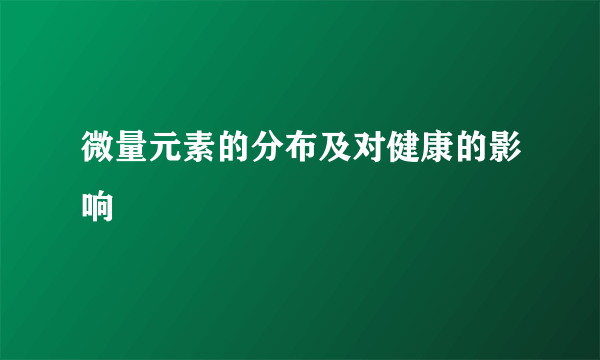 微量元素的分布及对健康的影响